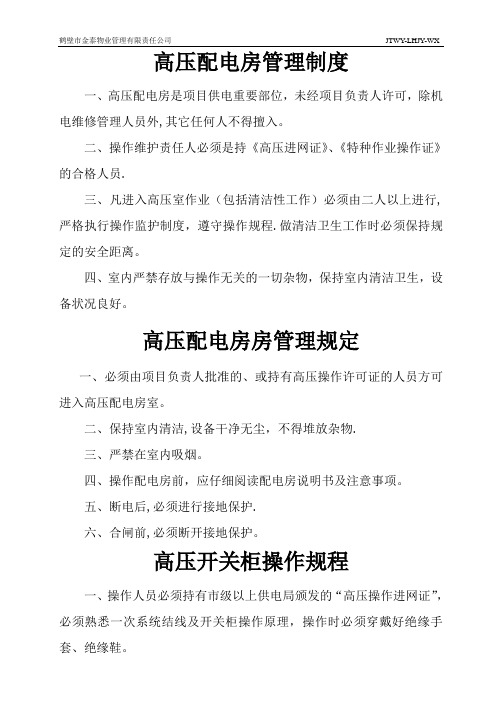 鹤壁市金泰物业管理有限责任公司 JTWY-LHJY-WX

高压配电房管理制度

一、高压配电房是项目供电重要部位，未经项目负责人许可，除机电维修管理人员外,其它任何人不得擅入。

二、操作维护责任人必须是持《高压进网证》、《特种作业操作证》的合格人员.

三、凡进入高压室作业（包括清洁性工作）必须由二人以上进行,严格执行操作监护制度，遵守操作规程.做清洁卫生工作时必须保持规定的安全距离。

四、室内严禁存放与操作无关的一切杂物，保持室内清洁卫生，设备状况良好。

高压配电房房管理规定

一、必须由项目负责人批准的、或持有高压操作许可证的人员方可进入高压配电房室。

二、保持室内清洁,设备干净无尘，不得堆放杂物.

三、严禁在室内吸烟。

四、操作配电房前，应仔细阅读配电房说明书及注意事项。

五、断电后,必须进行接地保护.

六、合闸前,必须断开接地保护。

高压开关柜操作规程

一、操作人员必须持有市级以上供电局颁发的“高压操作进网证”,必须熟悉一次系统结线及开关柜操作原理，操作时必须穿戴好绝缘手套、绝缘鞋。